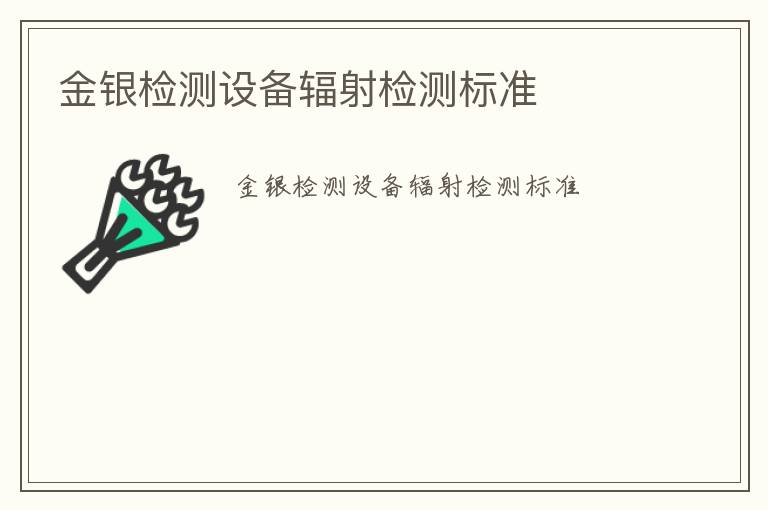 金银检测设备辐射检测标准

金银检测设备辐射检测标准